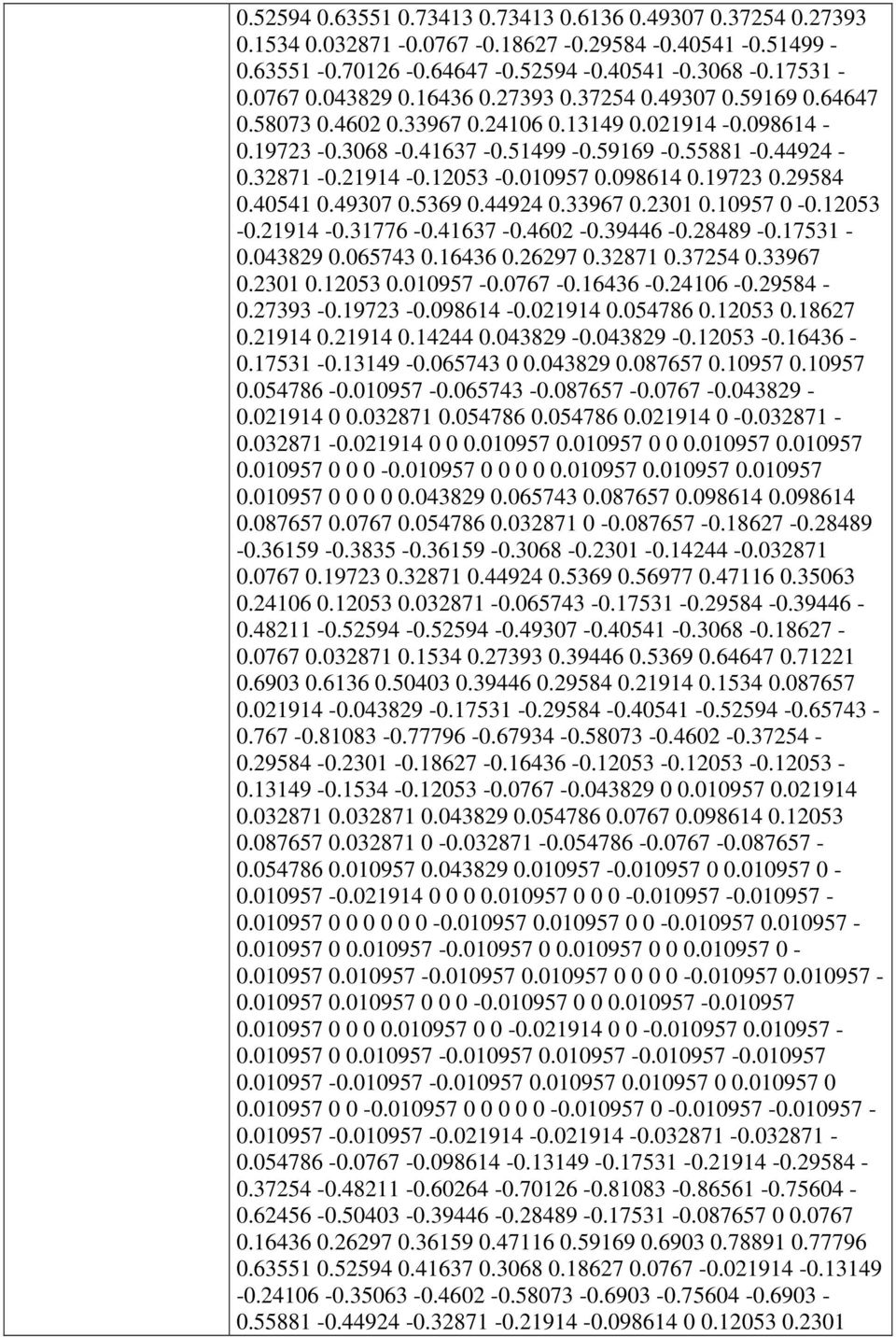 0.52594 0.63551 0.73413 0.73413 0.6136 0.49307 0.37254 0.27393 0.1534 0.032871 -0.0767 -0.18627 -0.29584 -0.40541 -0.51499 -0.63551 -0.70126 -0.64647 -0.52594 -0.40541 -0.3068 -0.17531 -0.0767 0.043829 0.16436 0.27393 0.37254 0.49307 0.59169 0.64647 0.58073 0.4602 0.33967 0.24106 0.13149 0.021914 -0.098614 -0.19723 -0.3068 -0.41637 -0.51499 -0.59169 -0.55881 -0.44924 -0.32871 -0.21914 -0.12053 -0.010957 0.098614 0.19723 0.29584 0.40541 0.49307 0.5369 0.44924 0.33967 0.2301 0.10957 0 -0.12053 -0.21914 -0.31776 -0.41637 -0.4602 -0.39446 -0.28489 -0.17531 -0.043829 0.065743 0.16436 0.26297 0.32871 0.37254 0.33967 0.2301 0.12053 0.010957 -0.0767 -0.16436 -0.24106 -0.29584 -0.27393 -0.19723 -0.098614 -0.021914 0.054786 0.12053 0.18627 0.21914 0.21914 0.14244 0.043829 -0.043829 -0.12053 -0.16436 -0.17531 -0.13149 -0.065743 0 0.043829 0.087657 0.10957 0.10957 0.054786 -0.010957 -0.065743 -0.087657 -0.0767 -0.043829 -0.021914 0 0.032871 0.054786 0.054786 0.021914 0 -0.032871 -0.032871 -0.021914 0 0 0.010957 0.010957 0 0 0.010957 0.010957 0.010957 0 0 0 -0.010957 0 0 0 0 0.010957 0.010957 0.010957 0.010957 0 0 0 0 0.043829 0.065743 0.087657 0.098614 0.098614 0.087657 0.0767 0.054786 0.032871 0 -0.087657 -0.18627 -0.28489 -0.36159 -0.3835 -0.36159 -0.3068 -0.2301 -0.14244 -0.032871 0.0767 0.19723 0.32871 0.44924 0.5369 0.56977 0.47116 0.35063 0.24106 0.12053 0.032871 -0.065743 -0.17531 -0.29584 -0.39446 -0.48211 -0.52594 -0.52594 -0.49307 -0.40541 -0.3068 -0.18627 -0.0767 0.032871 0.1534 0.27393 0.39446 0.5369 0.64647 0.71221 0.6903 0.6136 0.50403 0.39446 0.29584 0.21914 0.1534 0.087657 0.021914 -0.043829 -0.17531 -0.29584 -0.40541 -0.52594 -0.65743 -0.767 -0.81083 -0.77796 -0.67934 -0.58073 -0.4602 -0.37254 -0.29584 -0.2301 -0.18627 -0.16436 -0.12053 -0.12053 -0.12053 -0.13149 -0.1534 -0.12053 -0.0767 -0.043829 0 0.010957 0.021914 0.032871 0.032871 0.043829 0.054786 0.0767 0.098614 0.12053 0.087657 0.032871 0 -0.032871 -0.054786 -0.0767 -0.087657 -0.054786 0.010957 0.043829 0.010957 -0.010957 0 0.010957 0 -0.010957 -0.021914 0 0 0 0.010957 0 0 0 -0.010957 -0.010957 -0.010957 0 0 0 0 0 -0.010957 0.010957 0 0 -0.010957 0.010957 -0.010957 0 0.010957 -0.010957 0 0.010957 0 0 0.010957 0 -0.010957 0.010957 -0.010957 0.010957 0 0 0 0 -0.010957 0.010957 -0.010957 0.010957 0 0 0 -0.010957 0 0 0.010957 -0.010957 0.010957 0 0 0 0.010957 0 0 -0.021914 0 0 -0.010957 0.010957 -0.010957 0 0.010957 -0.010957 0.010957 -0.010957 -0.010957 0.010957 -0.010957 -0.010957 0.010957 0.010957 0 0.010957 0 0.010957 0 0 -0.010957 0 0 0 0 -0.010957 0 -0.010957 -0.010957 -0.010957 -0.010957 -0.021914 -0.021914 -0.032871 -0.032871 -0.054786 -0.0767 -0.098614 -0.13149 -0.17531 -0.21914 -0.29584 -0.37254 -0.48211 -0.60264 -0.70126 -0.81083 -0.86561 -0.75604 -0.62456 -0.50403 -0.39446 -0.28489 -0.17531 -0.087657 0 0.0767 0.16436 0.26297 0.36159 0.47116 0.59169 0.6903 0.78891 0.77796 0.63551 0.52594 0.41637 0.3068 0.18627 0.0767 -0.021914 -0.13149 -0.24106 -0.35063 -0.4602 -0.58073 -0.6903 -0.75604 -0.6903 -0.55881 -0.44924 -0.32871 -0.21914 -0.098614 0 0.12053 0.2301